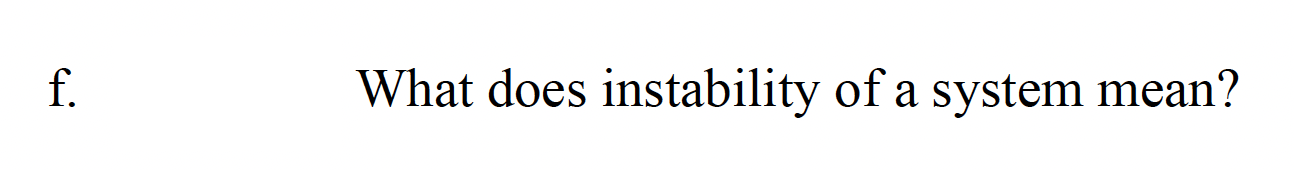 f. What does instability of a system mean?